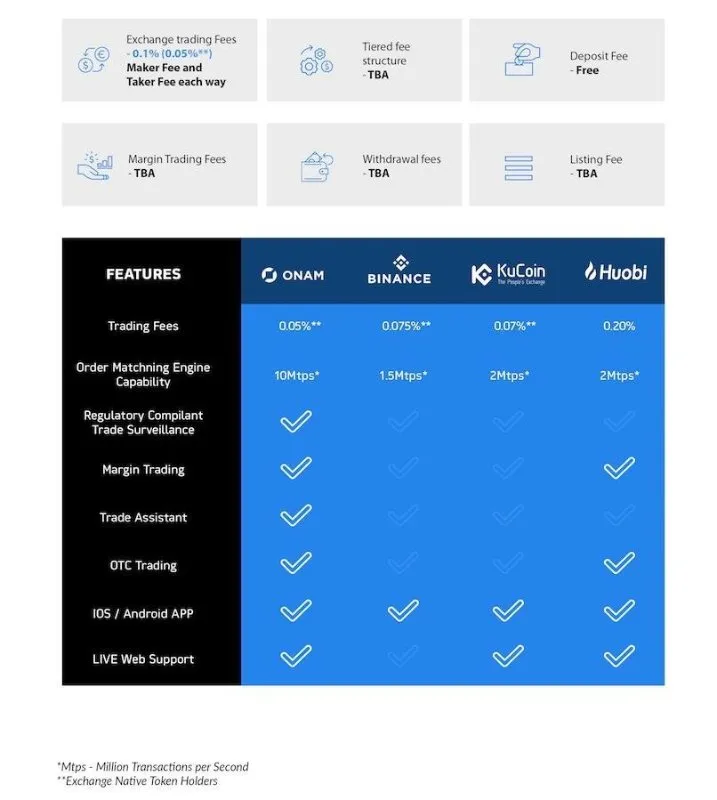 Exchange trading Fees - 0.1% (0.05%**) Maker Fee and Taker Fee each way

Tiered fee structure - TBA

Deposit Fee - Free

Margin Trading Fees - TBA

Withdrawal fees - TBA

Listing Fee - TBA

| FEATURES | ONAM | BINANCE | KuCoin The People's Exchange | Huobi |
|---|---|---|---|---|
| Trading Fees | 0.05%** | 0.075%** | 0.07%** | 0.20% |
| Order Matchning Engine Capability | 10Mtps* | 1.5Mtps* | 2Mtps* | 2Mtps* |
| Regulatory Compilant Trade Surveillance | ✓ | | | |
| Margin Trading | ✓ | | | ✓ |
| Trade Assistant | ✓ | | | |
| OTC Trading | ✓ | | | ✓ |
| IOS / Android APP | ✓ | ✓ | ✓ | ✓ |
| LIVE Web Support | ✓ | | ✓ | ✓ |

*Mtps - Million Transactions per Second
**Exchange Native Token Holders